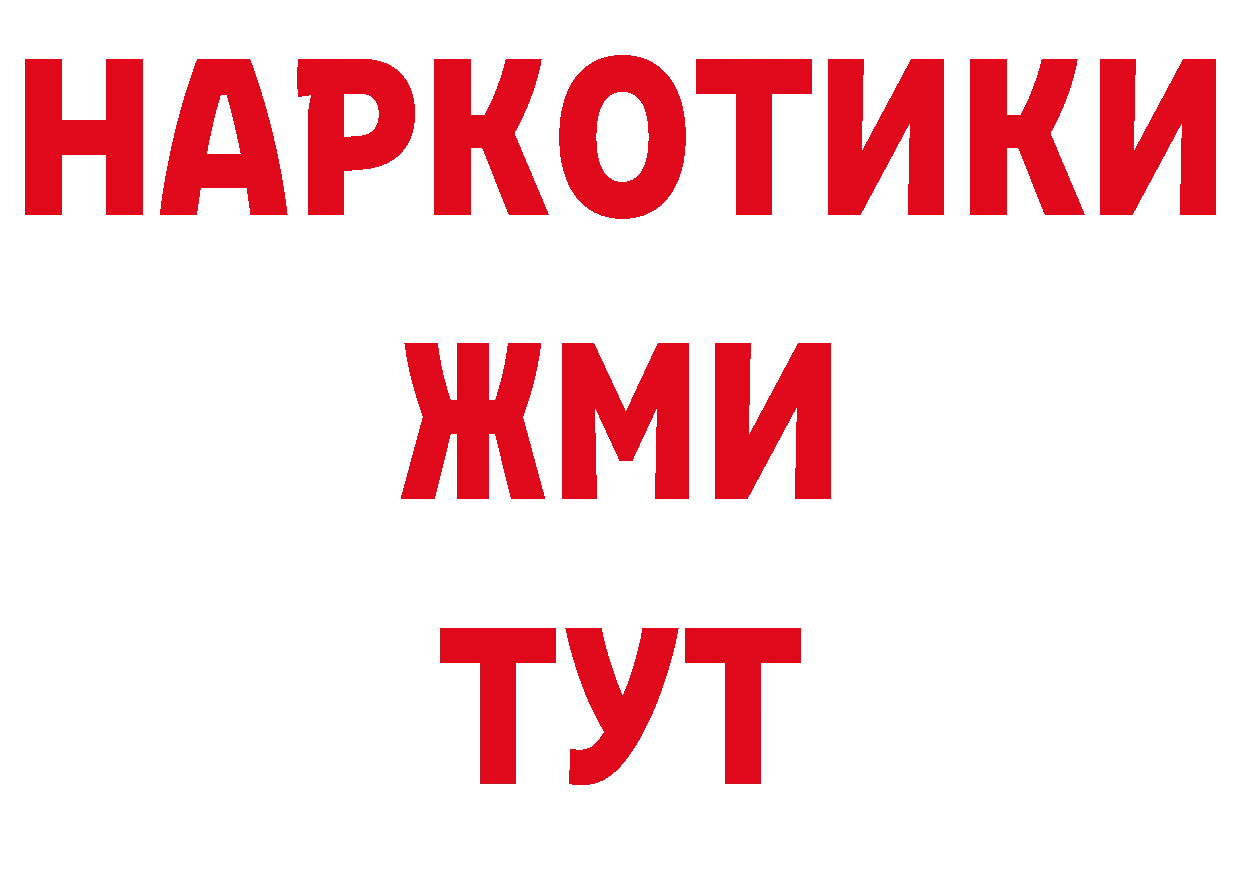 НАРКОТИКИ
ЖМИ
ТУТ